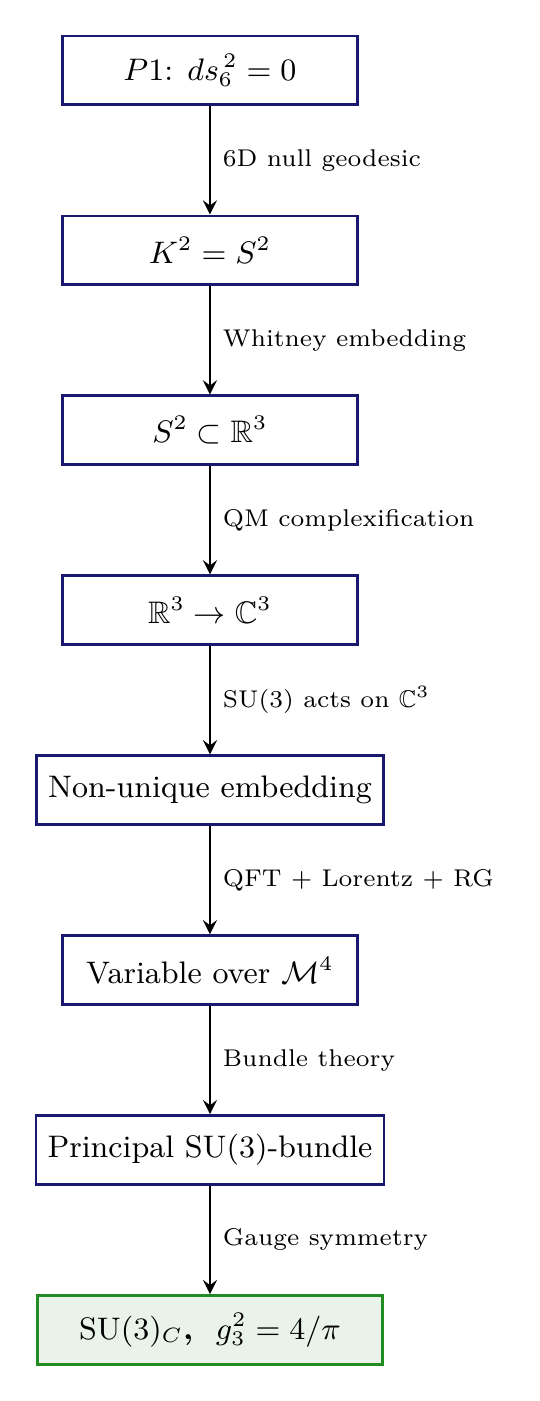 $P1$: $ds_6^2 = 0$

6D null geodesic

$K^2 = S^2$

Whitney embedding

$S^2 \subset \mathbb{R}^3$

QM complexification

$\mathbb{R}^3 \to \mathbb{C}^3$

SU(3) acts on $\mathbb{C}^3$

Non-unique embedding

QFT + Lorentz + RG

Variable over $\mathcal{M}^4$

Bundle theory

Principal SU(3)-bundle

Gauge symmetry

$\mathrm{SU}(3)_C$, $g_3^2 = 4/\pi$